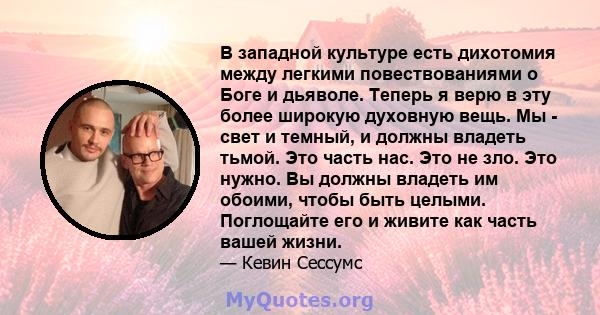 В западной культуре есть дихотомия между легкими повествованиями о Боге и дьяволе. Теперь я верю в эту более широкую духовную вещь. Мы - свет и темный, и должны владеть тьмой. Это часть нас. Это не зло. Это нужно. Вы должны владеть им обоими, чтобы быть целыми. Поглощайте его и живите как часть вашей жизни.

— Кевин Сессумс

MyQuotes.org